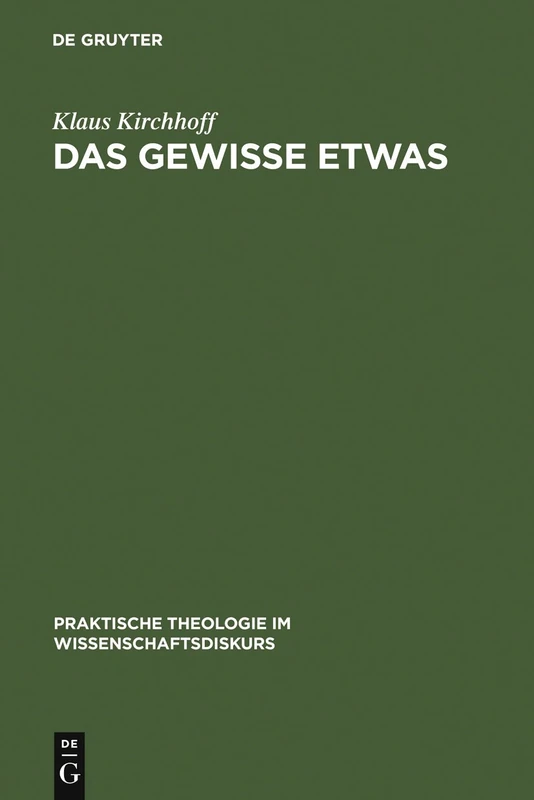 DE GRUYTER

Klaus Kirchhoff

DAS GEWISSE ETWAS

PRAKTISCHE THEOLOGIE IM WISSENSCHAFTSDISKURS

DE
G